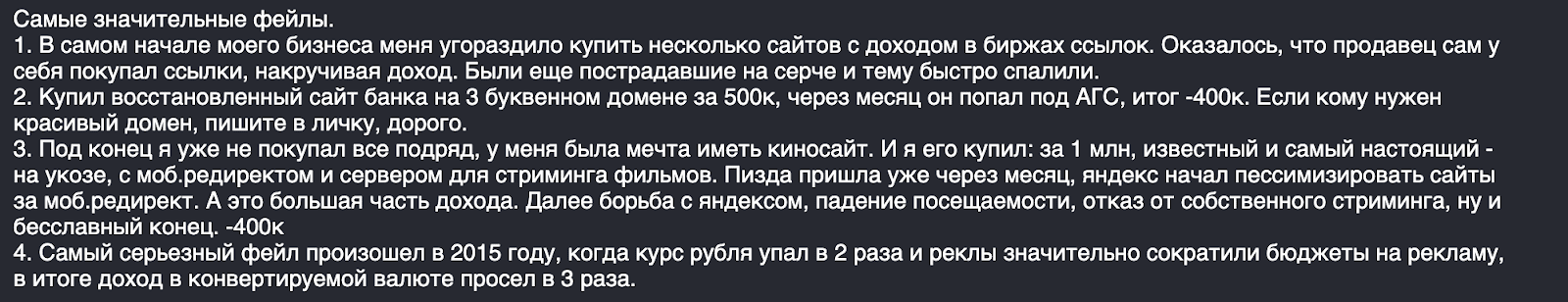 Самые значительные фейлы.
1. В самом начале моего бизнеса меня угораздило купить несколько сайтов с доходом в биржах ссылок. Оказалось, что продавец сам у себя покупал ссылки, накручивая доход. Были еще пострадавшие на серче и тему быстро спалили.
2. Купил восстановленный сайт банка на 3 буквенном домене за 500к, через месяц он попал под АГС, итог -400к. Если кому нужен красивый домен, пишите в личку, дорого.
3. Под конец я уже не покупал все подряд, у меня была мечта иметь киносайт. И я его купил: за 1 млн, известный и самый настоящий - на укозе, с моб.редиректом и сервером для стриминга фильмов. Пизда пришла уже через месяц, яндекс начал пессимизировать сайты за моб.редирект. А это большая часть дохода. Далее борьба с яндексом, падение посещаемости, отказ от собственного стриминга, ну и бесславный конец. -400к
4. Самый серьезный фейл произошел в 2015 году, когда курс рубля упал в 2 раза и реклы значительно сократили бюджеты на рекламу, в итоге доход в конвертируемой валюте просел в 3 раза.